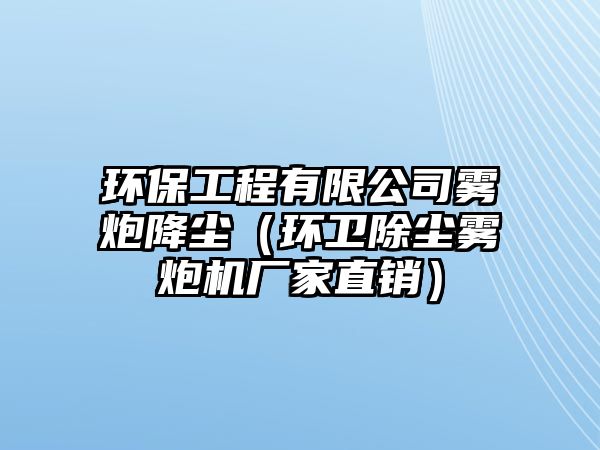 环保工程有限公司雾炮降尘（环卫除尘雾炮机厂家直销）